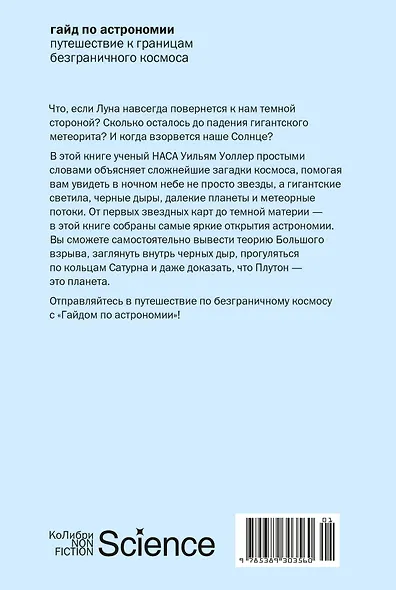 гайд по астрономии
путешествие к границам безграничного космоса

Что, если Луна навсегда повернется к нам темной стороной? Сколько осталось до падения гигантского метеорита? И когда взорвется наше Солнце?

В этой книге ученый НАСА Уильям Уоллер простыми словами объясняет сложнейшие загадки космоса, помогая вам увидеть в ночном небе не просто звезды, а гигантские светила, черные дыры, далекие планеты и метеорные потоки. От первых звездных карт до темной материи — в этой книге собраны самые яркие открытия астрономии. Вы сможете самостоятельно вывести теорию Большого взрыва, заглянуть внутрь черных дыр, прогуляться по кольцам Сатурна и даже доказать, что Плутон — это планета.

Отправляйтесь в путешествие по безграничному космосу с «Гайдом по астрономии»!

КоЛибри NON FICTION Science

01
9 785389 303560